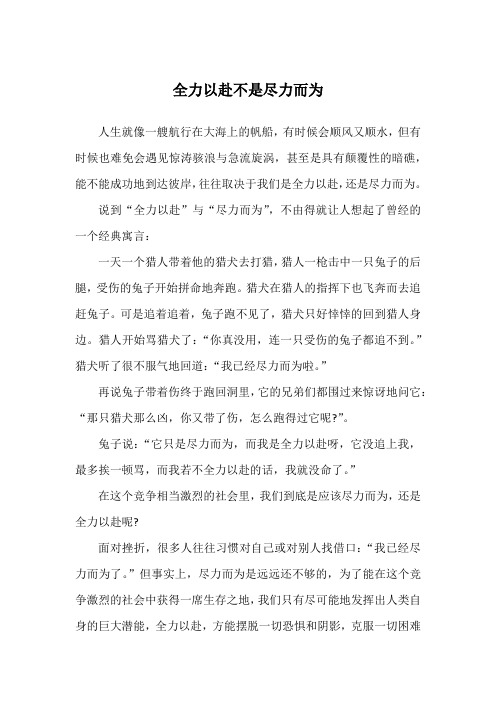 全力以赴不是尽力而为

人生就像一艘航行在大海上的帆船，有时候会顺风又顺水，但有时候也难免会遇见惊涛骇浪与急流旋涡，甚至是具有颠覆性的暗礁，能不能成功地到达彼岸，往往取决于我们是全力以赴，还是尽力而为。

说到“全力以赴”与“尽力而为”，不由得就让人想起了曾经的一个经典寓言：

一天一个猎人带着他的猎犬去打猎，猎人一枪击中一只兔子的后腿，受伤的兔子开始拼命地奔跑。猎犬在猎人的指挥下也飞奔而去追赶兔子。可是追着追着，兔子跑不见了，猎犬只好悻悻的回到猎人身边。猎人开始骂猎犬了：“你真没用，连一只受伤的兔子都追不到。”猎犬听了很不服气地回道：“我已经尽力而为啦。”

再说兔子带着伤终于跑回洞里，它的兄弟们都围过来惊讶地问它：“那只猎犬那么凶，你又带了伤，怎么跑得过它呢?”。

兔子说：“它只是尽力而为，而我是全力以赴呀，它没追上我，最多挨一顿骂，而我若不全力以赴的话，我就没命了。”

在这个竞争相当激烈的社会里，我们到底是应该尽力而为，还是全力以赴呢?

面对挫折，很多人往往习惯对自己或对别人找借口：“我已经尽力而为了。”但事实上，尽力而为是远远还不够的，为了能在这个竞争激烈的社会中获得一席生存之地，我们只有尽可能地发挥出人类自身的巨大潜能，全力以赴，方能摆脱一切恐惧和阴影，克服一切困难